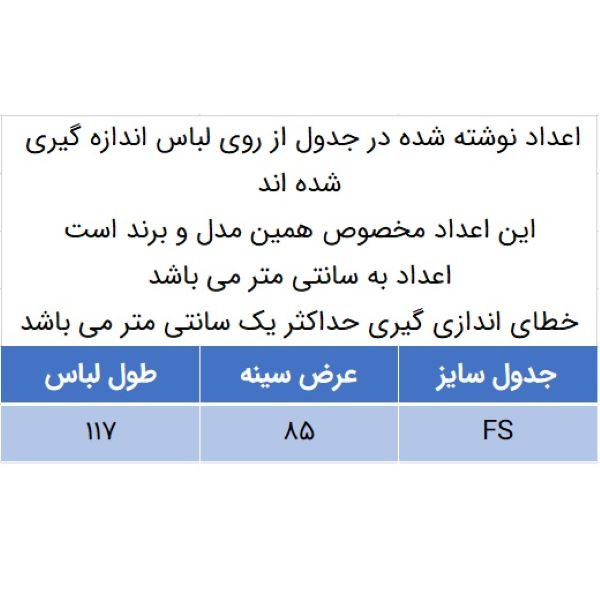 اعداد نوشته شده در جدول از روی لباس اندازه گیری شده اند

این اعداد مخصوص همین مدل و برند است

اعداد به سانتی متر می باشد

خطای اندازی گیری حداکثر یک سانتی متر می باشد

| جدول سایز | عرض سینه | طول لباس |
|---|---|---|
| FS | ۸۵ | ۱۱۷ |